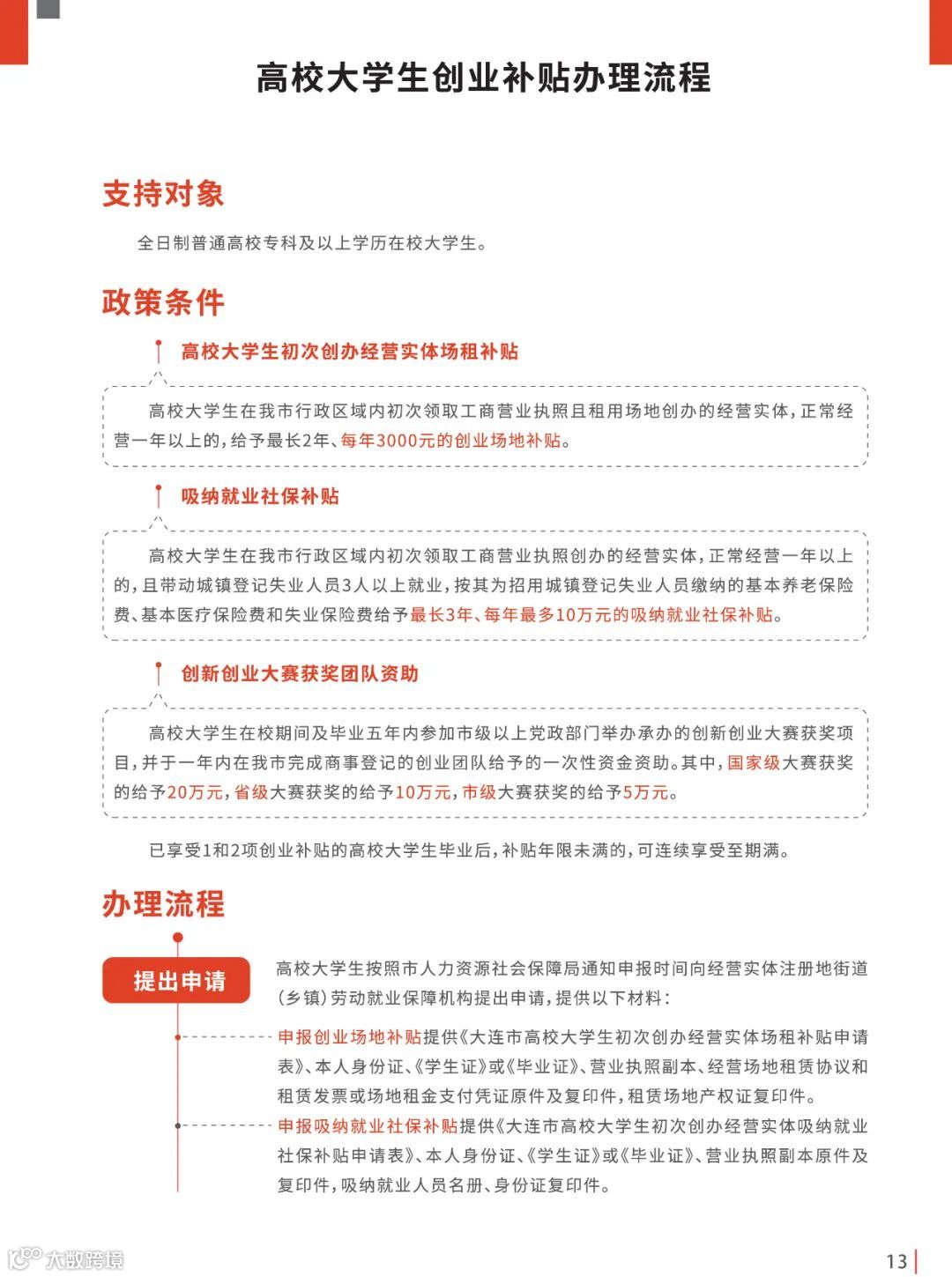 高校大学生创业补贴办理流程

支持对象

全日制普通高校专科及以上学历在校大学生。

政策条件

高校大学生初次创办经营实体场租补贴

高校大学生在我市行政区域内初次领取工商营业执照且租用场地创办的经营实体，正常经营一年以上的，给予最长2年、每年3000元的创业场地补贴。

吸纳就业社保补贴

高校大学生在我市行政区域内初次领取工商营业执照创办的经营实体，正常经营一年以上的，且带动城镇登记失业人员3人以上就业，按其为招用城镇登记失业人员缴纳的基本养老保险费、基本医疗保险费和失业保险费给予最长3年、每年最多10万元的吸纳就业社保补贴。

创新创业大赛获奖团队资助

高校大学生在校期间及毕业五年内参加市级以上党政部门举办承办的创新创业大赛获奖项目，并于一年内在我市完成商事登记的创业团队给予的一次性资金资助。其中，国家级大赛获奖的给予20万元，省级大赛获奖的给予10万元，市级大赛获奖的给予5万元。

已享受1和2项创业补贴的高校大学生毕业后，补贴年限未满的，可连续享受至期满。

办理流程

提出申请

高校大学生按照市人力资源社会保障局通知申报时间向经营实体注册地街道(乡镇)劳动就业保障机构提出申请，提供以下材料：

申报创业场地补贴提供《大连市高校大学生初次创办经营实体场租补贴申请表》、本人身份证、《学生证》或《毕业证》、营业执照副本、经营场地租赁协议和租赁发票或场地租金支付凭证原件及复印件，租赁场地产权证复印件。

申报吸纳就业社保补贴提供《大连市高校大学生初次创办经营实体吸纳就业社保补贴申请表》、本人身份证、《学生证》或《毕业证》、营业执照副本原件及复印件，吸纳就业人员名册、身份证复印件。

大数跨境

13